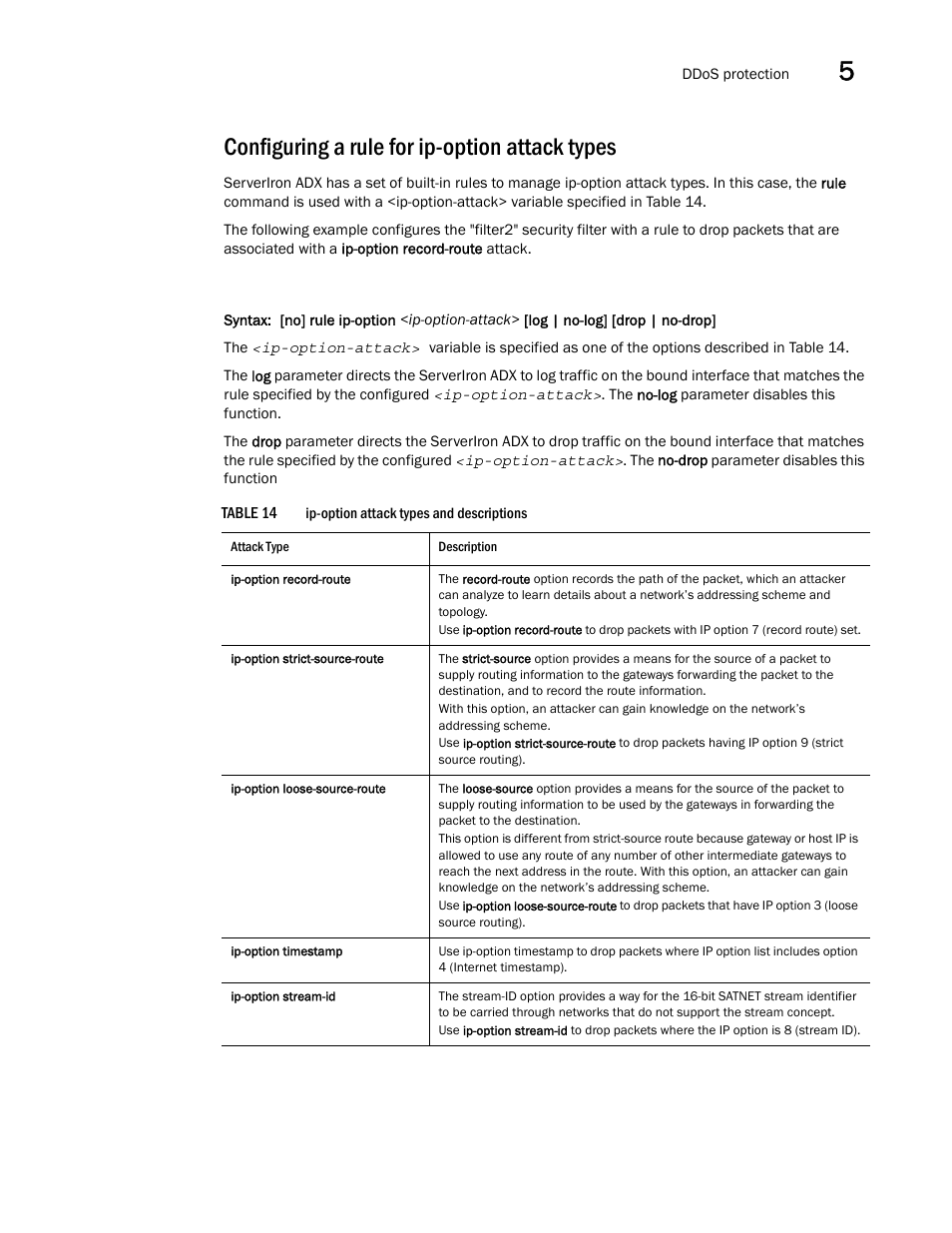 DDoS protection 5

Configuring a rule for ip-option attack types

ServerIron ADX has a set of built-in rules to manage ip-option attack types. In this case, the rule command is used with a <ip-option-attack> variable specified in Table 14.

The following example configures the "filter2" security filter with a rule to drop packets that are associated with a ip-option record-route attack.

Syntax: [no] rule ip-option <ip-option-attack> [log | no-log] [drop | no-drop]

The <ip-option-attack> variable is specified as one of the options described in Table 14.

The log parameter directs the ServerIron ADX to log traffic on the bound interface that matches the rule specified by the configured <ip-option-attack>. The no-log parameter disables this function.

The drop parameter directs the ServerIron ADX to drop traffic on the bound interface that matches the rule specified by the configured <ip-option-attack>. The no-drop parameter disables this function

TABLE 14 ip-option attack types and descriptions

| Attack Type | Description |
|---|---|
| ip-option record-route | The record-route option records the path of the packet, which an attacker can analyze to learn details about a network's addressing scheme and topology. Use ip-option record-route to drop packets with IP option 7 (record route) set. |
| ip-option strict-source-route | The strict-source option provides a means for the source of a packet to supply routing information to the gateways forwarding the packet to the destination, and to record the route information. With this option, an attacker can gain knowledge on the network's addressing scheme. Use ip-option strict-source-route to drop packets having IP option 9 (strict source routing). |
| ip-option loose-source-route | The loose-source option provides a means for the source of the packet to supply routing information to be used by the gateways in forwarding the packet to the destination. This option is different from strict-source route because gateway or host IP is allowed to use any route of any number of other intermediate gateways to reach the next address in the route. With this option, an attacker can gain knowledge on the network's addressing scheme. Use ip-option loose-source-route to drop packets that have IP option 3 (loose source routing). |
| ip-option timestamp | Use ip-option timestamp to drop packets where IP option list includes option 4 (Internet timestamp). |
| ip-option stream-id | The stream-ID option provides a way for the 16-bit SATNET stream identifier to be carried through networks that do not support the stream concept. Use ip-option stream-id to drop packets where the IP option is 8 (stream ID). |